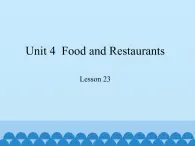 Unit 4  Food and Restaurants

Lesson 23